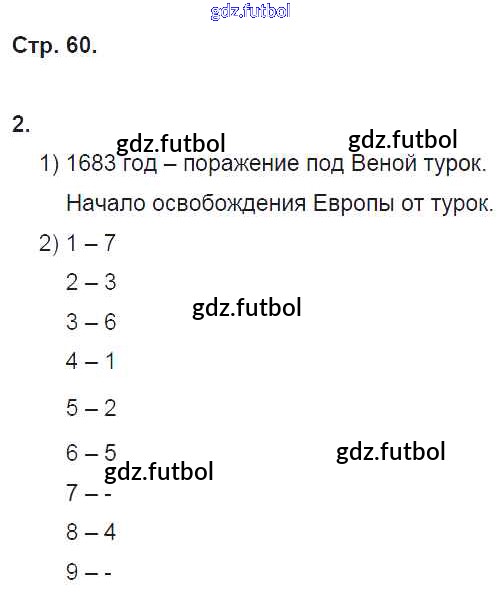 Стр. 60.

2.

1) 1683 год – поражение под Веной турок.

Начало освобождения Европы от турок.

2) 1 – 7

2 – 3

3 – 6

4 – 1

5 – 2

6 – 5

7 – -

8 – 4

9 – -

gdz.futbol